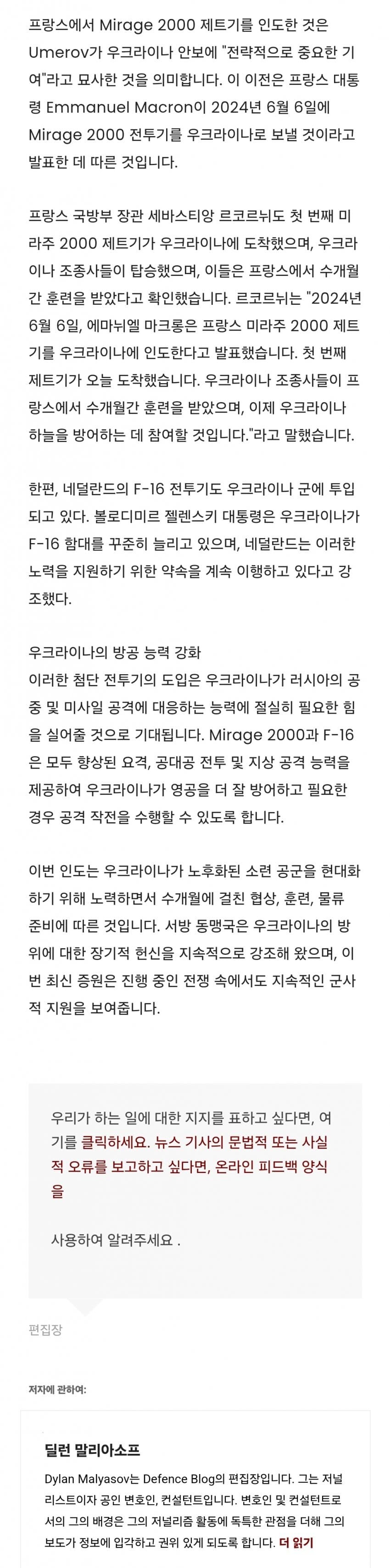 프랑스에서 Mirage 2000 제트기를 인도한 것은 Umerov가 우크라이나 안보에 "전략적으로 중요한 기여"라고 묘사한 것을 의미합니다. 이 이전은 프랑스 대통령 Emmanuel Macron이 2024년 6월 6일에 Mirage 2000 전투기를 우크라이나로 보낼 것이라고 발표한 데 따른 것입니다.

프랑스 국방부 장관 세바스티앙 르코르뉘도 첫 번째 미라주 2000 제트기가 우크라이나에 도착했으며, 우크라이나 조종사들이 탑승했으며, 이들은 프랑스에서 수개월간 훈련을 받았다고 확인했습니다. 르코르뉘는 "2024년 6월 6일, 에마뉘엘 마크롱은 프랑스 미라주 2000 제트기를 우크라이나에 인도한다고 발표했습니다. 첫 번째 제트기가 오늘 도착했습니다. 우크라이나 조종사들이 프랑스에서 수개월간 훈련을 받았으며, 이제 우크라이나 하늘을 방어하는 데 참여할 것입니다."라고 말했습니다.

한편, 네덜란드의 F-16 전투기도 우크라이나 군에 투입되고 있다. 볼로디미르 젤렌스키 대통령은 우크라이나가 F-16 함대를 꾸준히 늘리고 있으며, 네덜란드는 이러한 노력을 지원하기 위한 약속을 계속 이행하고 있다고 강조했다.

우크라이나의 방공 능력 강화
이러한 첨단 전투기의 도입은 우크라이나가 러시아의 공중 및 미사일 공격에 대응하는 능력에 절실히 필요한 힘을 실어줄 것으로 기대됩니다. Mirage 2000과 F-16은 모두 향상된 요격, 공대공 전투 및 지상 공격 능력을 제공하여 우크라이나가 영공을 더 잘 방어하고 필요한 경우 공격 작전을 수행할 수 있도록 합니다.

이번 인도는 우크라이나가 노후화된 소련 공군을 현대화하기 위해 노력하면서 수개월에 걸친 협상, 훈련, 물류 준비에 따른 것입니다. 서방 동맹국은 우크라이나의 방위에 대한 장기적 헌신을 지속적으로 강조해 왔으며, 이번 최신 증원은 진행 중인 전쟁 속에서도 지속적인 군사적 지원을 보여줍니다.

우리가 하는 일에 대한 지지를 표하고 싶다면, 여기를 클릭하세요. 뉴스 기사의 문법적 또는 사실적 오류를 보고하고 싶다면, 온라인 피드백 양식을

사용하여 알려주세요 .

편집장

저자에 관하여:

딜런 말리아소프
Dylan Malyasov는 Defence Blog의 편집장입니다. 그는 저널리스트이자 공인 변호인, 컨설턴트입니다. 변호인 및 컨설턴트로서의 그의 배경은 그의 저널리즘 활동에 독특한 관점을 더해 그의 보도가 정보에 입각하고 권위 있게 되도록 합니다. 더 읽기